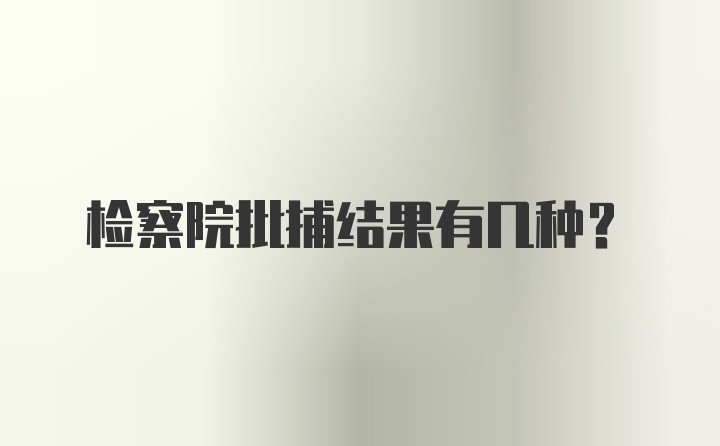 检察院批捕结果有几种？